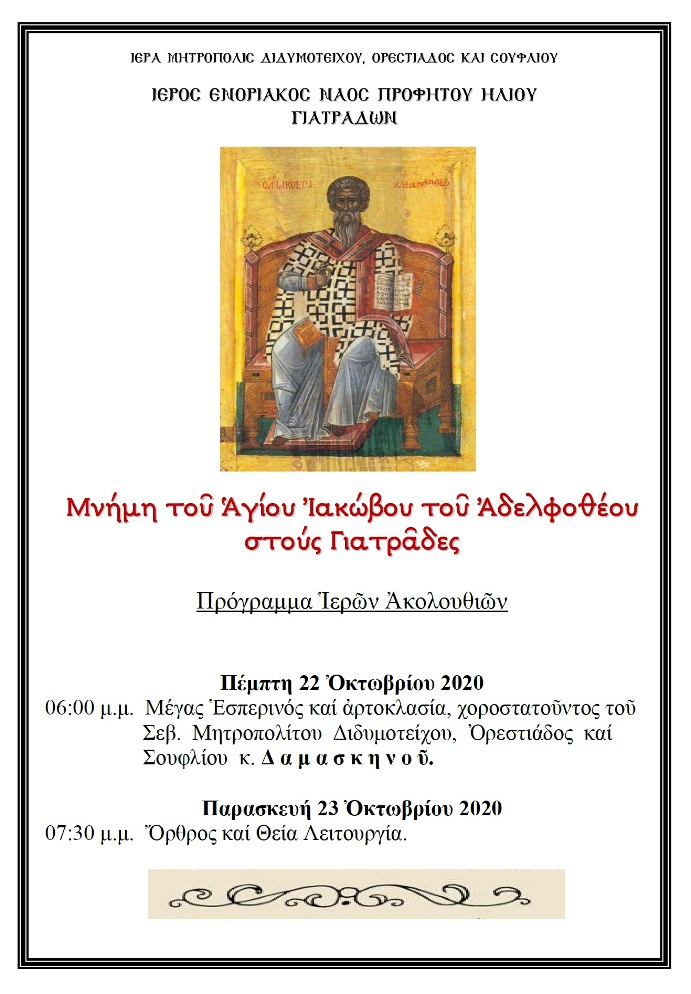 ΙΕΡΑ ΜΗΤΡΟΠΟΛΙΣ ΔΙΔΥΜΟΤΕΙΧΟΥ, ΟΡΕΣΤΙΑΔΟΣ ΚΑΙ ΣΟΥΦΛΙΟΥ

ΙΕΡΟΣ ΕΝΟΡΙΑΚΟΣ ΝΑΟΣ ΠΡΟΦΗΤΟΥ ΗΛΙΟΥ
ΓΙΑΤΡΑΔΩΝ

Μνήμη τοῦ Ἁγίου Ἰακώβου τοῦ Ἀδελφοθέου
στούς Γιατρᾶδες

Πρόγραμμα Ἱερῶν Ἀκολουθιῶν

Πέμπτη 22 Ὀκτωβρίου 2020
06:00 μ.μ. Μέγας Ἑσπερινός καί ἀρτοκλασία, χοροστατοῦντος τοῦ Σεβ. Μητροπολίτου Διδυμοτείχου, Ὀρεστιάδος καί Σουφλίου κ. Δαμασκηνοῦ.

Παρασκευή 23 Ὀκτωβρίου 2020
07:30 μ.μ. Ὄρθρος καί Θεία Λειτουργία.